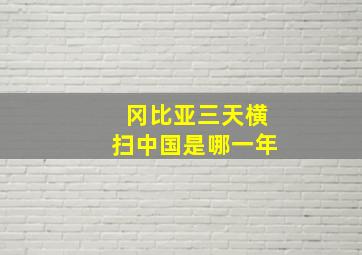 冈比亚三天横扫中国是哪一年